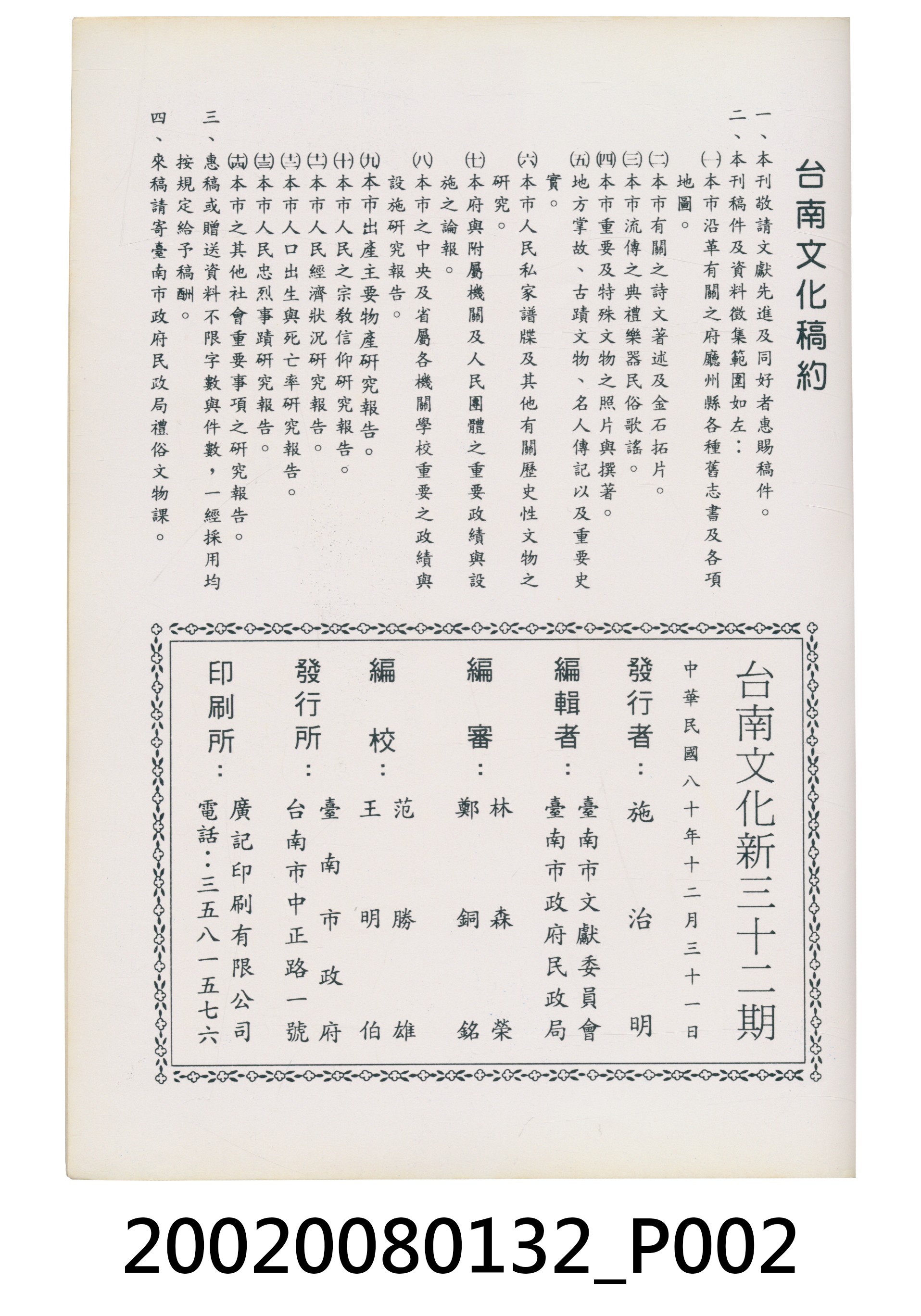 台南文化稿約

一、本刊敬請文獻先進及同好者惠賜稿件。
二、本刊稿件及資料徵集範圍如左：
(一)本市沿革有關之府廳州縣各種舊志書及各項地圖。
(二)本市有關之詩文著述及金石拓片。
(三)本市流傳之典禮樂器民俗歌謠。
(四)本市重要及特殊文物之照片與撰著。
(五)地方掌故、古蹟文物、名人傳記以及重要史實。
(六)本市人民私家譜牒及其他有關歷史性文物之研究。
(七)本府與附屬機關及人民團體之重要政績與設施之論報。
(八)本市之中央及省屬各機關學校重要之政績與設施研究報告。
(九)本市出產主要物產研究報告。
(十)本市人民之宗教信仰研究報告。
(十一)本市人民經濟狀況研究報告。
(十二)本市人口出生與死亡率研究報告。
(十三)本市人民忠烈事蹟研究報告。
(十四)本市之其他社會重要事項之研究報告。
三、惠稿或贈送資料不限字數與件數，一經採用均按規定給予稿酬。
四、來稿請寄臺南市政府民政局禮俗文物課。

台南文化新三十二期
中華民國八十年十二月三十一日
發行者：施治明
編輯者：臺南市文獻委員會　臺南市政府民政局
編審：林森榮　鄭銅銘
編校：范勝雄　王明伯
發行所：臺南市政府　台南市中正路一號
印刷所：廣記印刷有限公司　電話：三五八一五七六

20020080132_P002